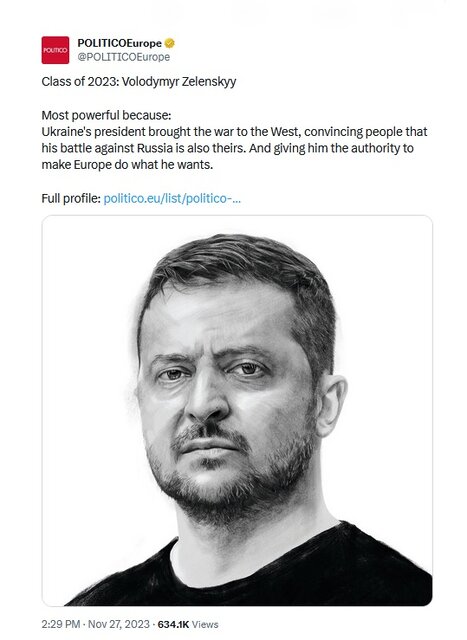 POLITICO

POLITICOEurope
@POLITICOEurope

Class of 2023: Volodymyr Zelenskyy

Most powerful because:
Ukraine's president brought the war to the West, convincing people that his battle against Russia is also theirs. And giving him the authority to make Europe do what he wants.

Full profile: politico.eu/list/politico-...

2:29 PM · Nov 27, 2023 · 634.1K Views